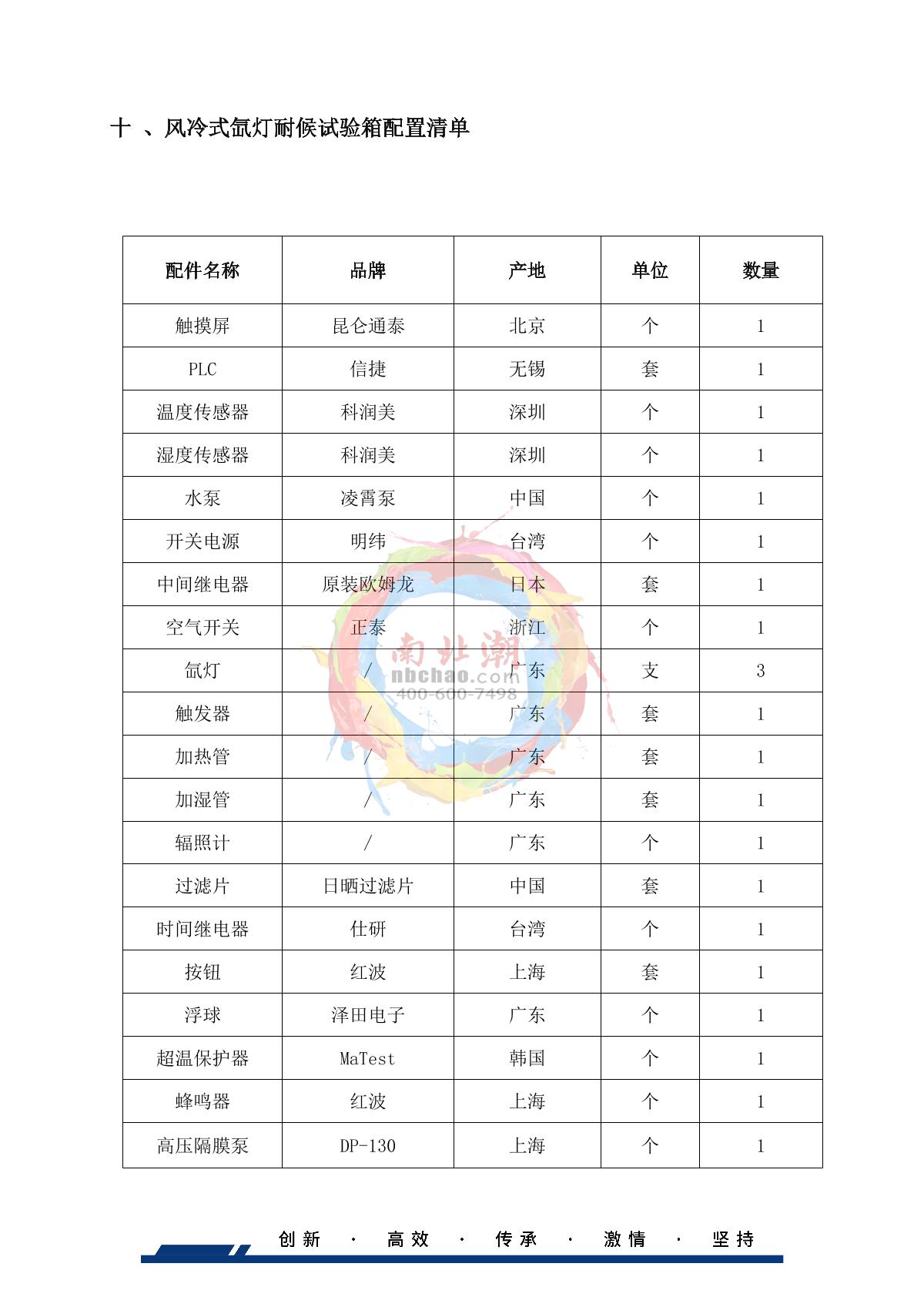 十 、风冷式氙灯耐候试验箱配置清单

| 配件名称 | 品牌 | 产地 | 单位 | 数量 |
|---|---|---|---|---|
| 触摸屏 | 昆仑通泰 | 北京 | 个 | 1 |
| PLC | 信捷 | 无锡 | 套 | 1 |
| 温度传感器 | 科润美 | 深圳 | 个 | 1 |
| 湿度传感器 | 科润美 | 深圳 | 个 | 1 |
| 水泵 | 凌霄泵 | 中国 | 个 | 1 |
| 开关电源 | 明纬 | 台湾 | 个 | 1 |
| 中间继电器 | 原装欧姆龙 | 日本 | 套 | 1 |
| 空气开关 | 正泰 | 浙江 | 个 | 1 |
| 氙灯 | / | 广东 | 支 | 3 |
| 触发器 | / | 广东 | 套 | 1 |
| 加热管 | / | 广东 | 套 | 1 |
| 加湿管 | / | 广东 | 套 | 1 |
| 辐照计 | / | 广东 | 个 | 1 |
| 过滤片 | 日晒过滤片 | 中国 | 套 | 1 |
| 时间继电器 | 仕研 | 台湾 | 个 | 1 |
| 按钮 | 红波 | 上海 | 套 | 1 |
| 浮球 | 泽田电子 | 广东 | 个 | 1 |
| 超温保护器 | MaTest | 韩国 | 个 | 1 |
| 蜂鸣器 | 红波 | 上海 | 个 | 1 |
| 高压隔膜泵 | DP-130 | 上海 | 个 | 1 |

南北潮 nbchao.com 400-600-7498

创新 · 高效 · 传承 · 激情 · 坚持